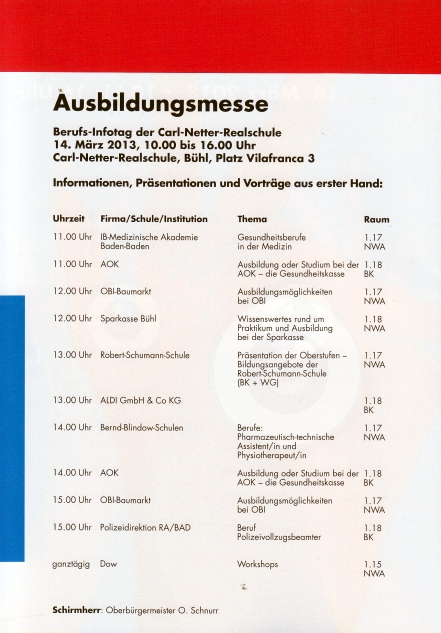 Ausbildungsmesse

Berufs-Infotag der Carl-Netter-Realschule
14. März 2013, 10.00 bis 16.00 Uhr
Carl-Netter-Realschule, Bühl, Platz Vilafranca 3

Informationen, Präsentationen und Vorträge aus erster Hand:

| Uhrzeit | Firma/Schule/Institution | Thema | Raum |
|---|---|---|---|
| 11.00 Uhr | IB-Medizinische Akademie Baden-Baden | Gesundheitsberufe in der Medizin | 1.17 NWA |
| 11.00 Uhr | AOK | Ausbildung oder Studium bei der AOK – die Gesundheitskasse | 1.18 BK |
| 12.00 Uhr | OBI-Baumarkt | Ausbildungsmöglichkeiten bei OBI | 1.17 NWA |
| 12.00 Uhr | Sparkasse Bühl | Wissenswertes rund um Praktikum und Ausbildung bei der Sparkasse | 1.18 NWA |
| 13.00 Uhr | Robert-Schumann-Schule | Präsentation der Oberstufen – Bildungsangebote der Robert-Schumann-Schule (BK + WG) | 1.17 NWA |
| 13.00 Uhr | ALDI GmbH & Co KG | | 1.18 BK |
| 14.00 Uhr | Bernd-Blindow-Schulen | Berufe: Pharmazeutisch-technische Assistent/in und Physiotherapeut/in | 1.17 NWA |
| 14.00 Uhr | AOK | Ausbildung oder Studium bei der AOK – die Gesundheitskasse | 1.18 BK |
| 15.00 Uhr | OBI-Baumarkt | Ausbildungsmöglichkeiten bei OBI | 1.17 NWA |
| 15.00 Uhr | Polizeidirektion RA/BAD | Beruf Polizeivollzugsbeamter | 1.18 BK |
| ganztägig | Dow | Workshops | 1.15 NWA |

Schirmherr: Oberbürgermeister O. Schnurr